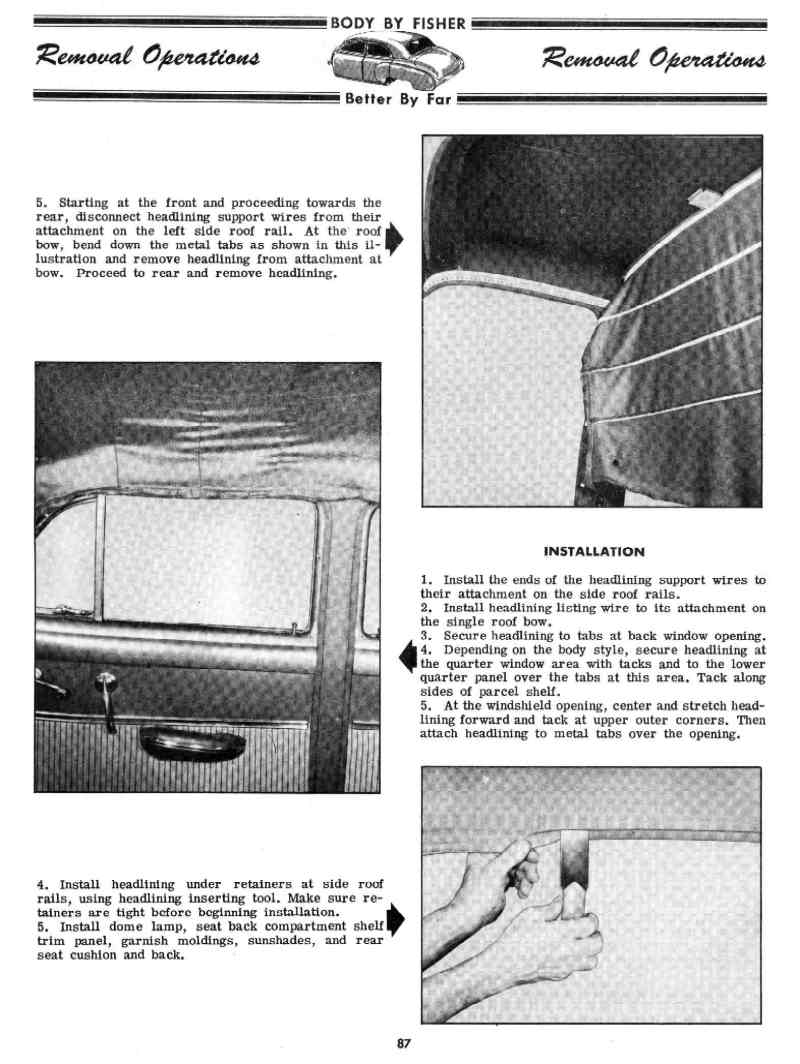 BODY BY FISHER

Removal Operations

Removal Operations

Better By Far

5. Starting at the front and proceeding towards the rear, disconnect headlining support wires from their attachment on the left side roof rail. At the roof bow, bend down the metal tabs as shown in this illustration and remove headlining from attachment at bow. Proceed to rear and remove headlining.

INSTALLATION

1. Install the ends of the headlining support wires to their attachment on the side roof rails.
2. Install headlining listing wire to its attachment on the single roof bow.
3. Secure headlining to tabs at back window opening.
4. Depending on the body style, secure headlining at the quarter window area with tacks and to the lower quarter panel over the tabs at this area. Tack along sides of parcel shelf.
5. At the windshield opening, center and stretch headlining forward and tack at upper outer corners. Then attach headlining to metal tabs over the opening.

4. Install headlining under retainers at side roof rails, using headlining inserting tool. Make sure retainers are tight before beginning installation.
5. Install dome lamp, seat back compartment shelf trim panel, garnish moldings, sunshades, and rear seat cushion and back.

87